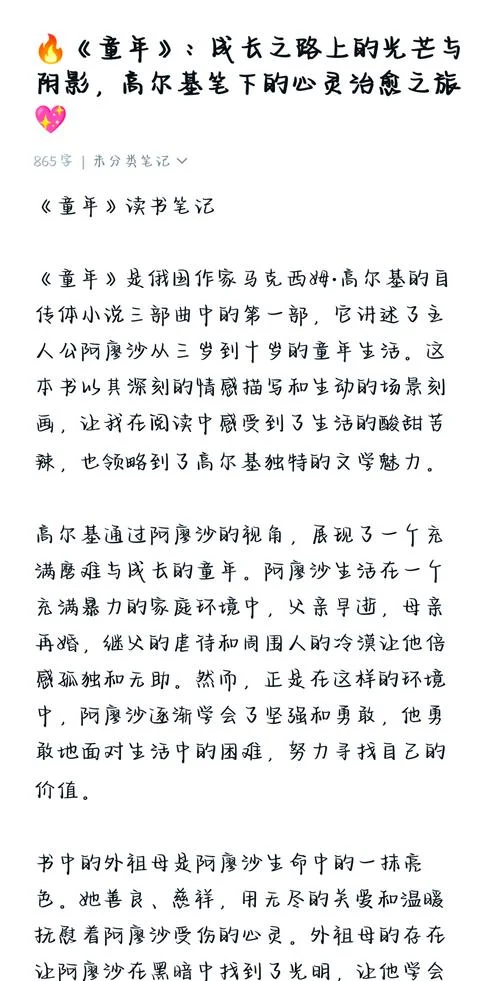 🔥《童年》：成长之路上的光芒与阴影，高尔基笔下的心灵治愈之旅💖

865字 | 未分类笔记

《童年》读书笔记

《童年》是俄国作家马克西姆·高尔基的自传体小说三部曲中的第一部，它讲述了主人公阿廖沙从三岁到十岁的童年生活。这本书以其深刻的情感描写和生动的场景刻画，让我在阅读中感受到了生活的酸甜苦辣，也领略到了高尔基独特的文学魅力。

高尔基通过阿廖沙的视角，展现了一个充满磨难与成长的童年。阿廖沙生活在一个充满暴力的家庭环境中，父亲早逝，母亲再婚，继父的虐待和周围人的冷漠让他倍感孤独和无助。然而，正是在这样的环境中，阿廖沙逐渐学会了坚强和勇敢，他勇敢地面对生活中的困难，努力寻找自己的价值。

书中的外祖母是阿廖沙生命中的一抹亮色。她善良、慈祥，用无尽的关爱和温暖抚慰着阿廖沙受伤的心灵。外祖母的存在让阿廖沙在黑暗中找到了光明，让他学会